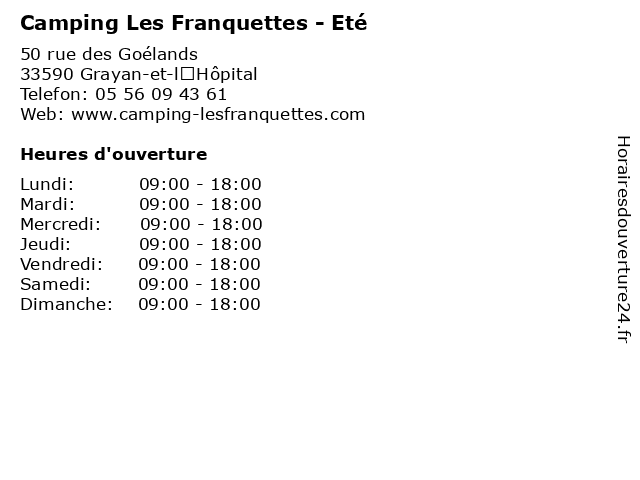 Camping Les Franquettes - Eté

50 rue des Goélands
33590 Grayan-et-l□Hôpital
Telefon: 05 56 09 43 61
Web: www.camping-lesfranquettes.com

Heures d'ouverture

Lundi: 09:00 - 18:00
Mardi: 09:00 - 18:00
Mercredi: 09:00 - 18:00
Jeudi: 09:00 - 18:00
Vendredi: 09:00 - 18:00
Samedi: 09:00 - 18:00
Dimanche: 09:00 - 18:00

Horairesdouverture24.fr